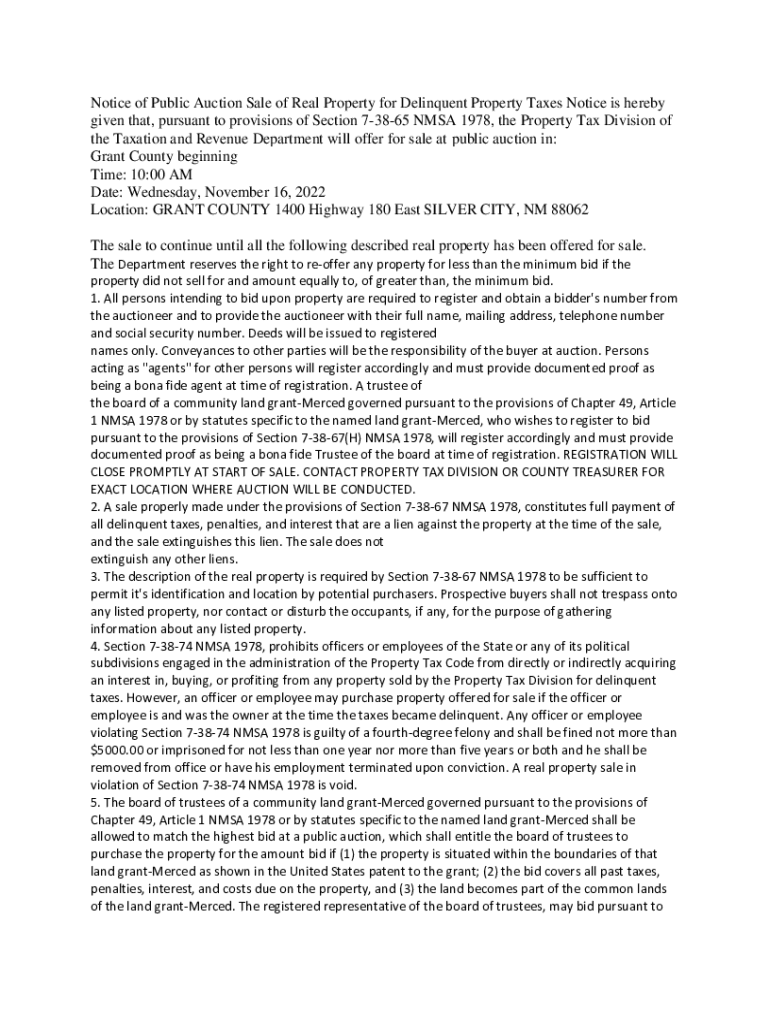 Notice of Public Auction Sale of Real Property for Delinquent Property Taxes Notice is hereby given that, pursuant to provisions of Section 7-38-65 NMSA 1978, the Property Tax Division of the Taxation and Revenue Department will offer for sale at public auction in:
Grant County beginning
Time: 10:00 AM
Date: Wednesday, November 16, 2022
Location: GRANT COUNTY 1400 Highway 180 East SILVER CITY, NM 88062

The sale to continue until all the following described real property has been offered for sale. The Department reserves the right to re-offer any property for less than the minimum bid if the property did not sell for and amount equally to, of greater than, the minimum bid.
1. All persons intending to bid upon property are required to register and obtain a bidder's number from the auctioneer and to provide the auctioneer with their full name, mailing address, telephone number and social security number. Deeds will be issued to registered
names only. Conveyances to other parties will be the responsibility of the buyer at auction. Persons acting as "agents" for other persons will register accordingly and must provide documented proof as being a bona fide agent at time of registration. A trustee of
the board of a community land grant-Merced governed pursuant to the provisions of Chapter 49, Article 1 NMSA 1978 or by statutes specific to the named land grant-Merced, who wishes to register to bid pursuant to the provisions of Section 7-38-67(H) NMSA 1978, will register accordingly and must provide documented proof as being a bona fide Trustee of the board at time of registration. REGISTRATION WILL CLOSE PROMPTLY AT START OF SALE. CONTACT PROPERTY TAX DIVISION OR COUNTY TREASURER FOR EXACT LOCATION WHERE AUCTION WILL BE CONDUCTED.
2. A sale properly made under the provisions of Section 7-38-67 NMSA 1978, constitutes full payment of all delinquent taxes, penalties, and interest that are a lien against the property at the time of the sale, and the sale extinguishes this lien. The sale does not
extinguish any other liens.
3. The description of the real property is required by Section 7-38-67 NMSA 1978 to be sufficient to permit it's identification and location by potential purchasers. Prospective buyers shall not trespass onto any listed property, nor contact or disturb the occupants, if any, for the purpose of gathering information about any listed property.
4. Section 7-38-74 NMSA 1978, prohibits officers or employees of the State or any of its political subdivisions engaged in the administration of the Property Tax Code from directly or indirectly acquiring an interest in, buying, or profiting from any property sold by the Property Tax Division for delinquent taxes. However, an officer or employee may purchase property offered for sale if the officer or employee is and was the owner at the time the taxes became delinquent. Any officer or employee violating Section 7-38-74 NMSA 1978 is guilty of a fourth-degree felony and shall be fined not more than $5000.00 or imprisoned for not less than one year nor more than five years or both and he shall be removed from office or have his employment terminated upon conviction. A real property sale in violation of Section 7-38-74 NMSA 1978 is void.
5. The board of trustees of a community land grant-Merced governed pursuant to the provisions of Chapter 49, Article 1 NMSA 1978 or by statutes specific to the named land grant-Merced shall be allowed to match the highest bid at a public auction, which shall entitle the board of trustees to purchase the property for the amount bid if (1) the property is situated within the boundaries of that land grant-Merced as shown in the United States patent to the grant; (2) the bid covers all past taxes, penalties, interest, and costs due on the property, and (3) the land becomes part of the common lands of the land grant-Merced. The registered representative of the board of trustees, may bid pursuant to